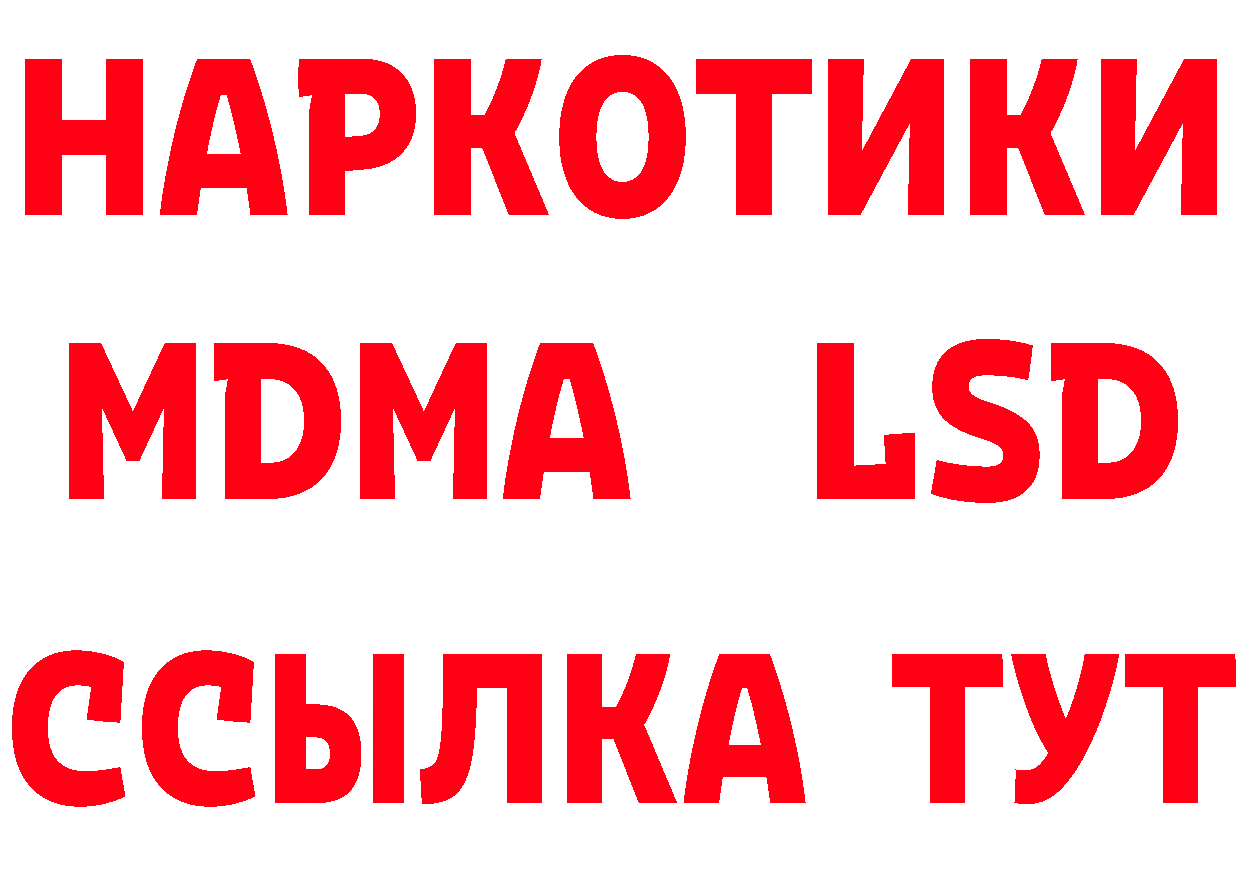 НАРКОТИКИ
MDMA LSD
ССЫЛКА ТУТ